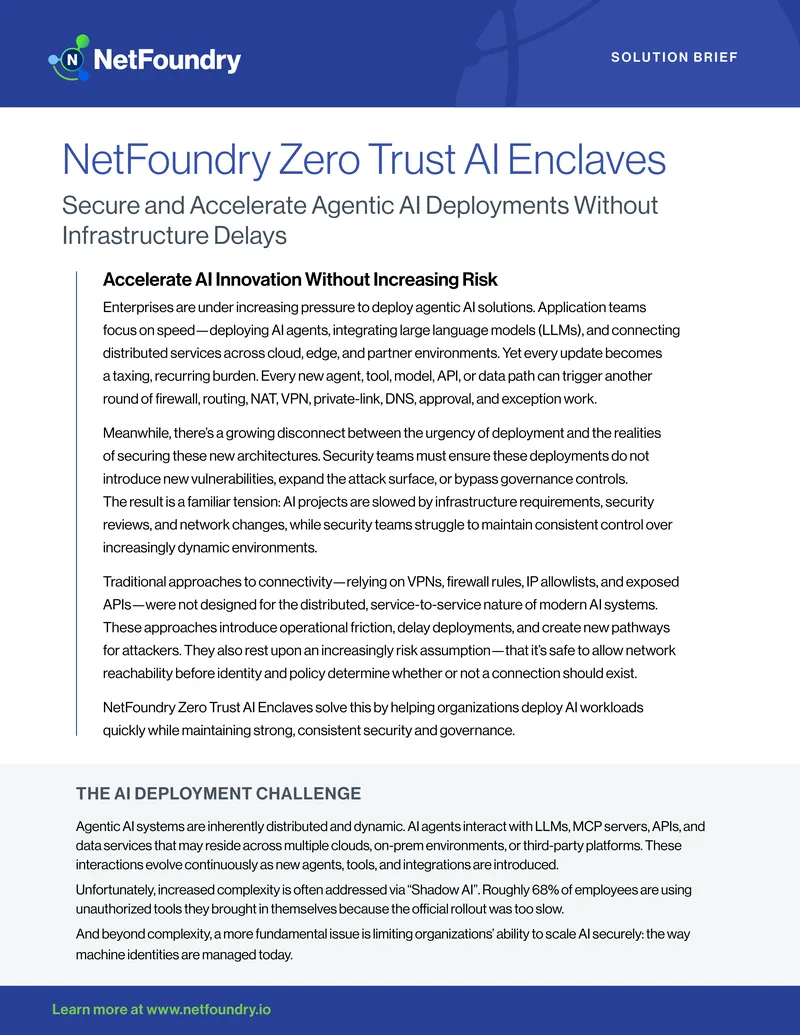 NetFoundry

SOLUTION BRIEF

NetFoundry Zero Trust AI Enclaves

Secure and Accelerate Agentic AI Deployments Without Infrastructure Delays

Accelerate AI Innovation Without Increasing Risk

Enterprises are under increasing pressure to deploy agentic AI solutions. Application teams focus on speed—deploying AI agents, integrating large language models (LLMs), and connecting distributed services across cloud, edge, and partner environments. Yet every update becomes a taxing, recurring burden. Every new agent, tool, model, API, or data path can trigger another round of firewall, routing, NAT, VPN, private-link, DNS, approval, and exception work.

Meanwhile, there's a growing disconnect between the urgency of deployment and the realities of securing these new architectures. Security teams must ensure these deployments do not introduce new vulnerabilities, expand the attack surface, or bypass governance controls. The result is a familiar tension: AI projects are slowed by infrastructure requirements, security reviews, and network changes, while security teams struggle to maintain consistent control over increasingly dynamic environments.

Traditional approaches to connectivity—relying on VPNs, firewall rules, IP allowlists, and exposed APIs—were not designed for the distributed, service-to-service nature of modern AI systems. These approaches introduce operational friction, delay deployments, and create new pathways for attackers. They also rest upon an increasingly risk assumption—that it's safe to allow network reachability before identity and policy determine whether or not a connection should exist.

NetFoundry Zero Trust AI Enclaves solve this by helping organizations deploy AI workloads quickly while maintaining strong, consistent security and governance.

THE AI DEPLOYMENT CHALLENGE

Agentic AI systems are inherently distributed and dynamic. AI agents interact with LLMs, MCP servers, APIs, and data services that may reside across multiple clouds, on-prem environments, or third-party platforms. These interactions evolve continuously as new agents, tools, and integrations are introduced.

Unfortunately, increased complexity is often addressed via "Shadow AI". Roughly 68% of employees are using unauthorized tools they brought in themselves because the official rollout was too slow.

And beyond complexity, a more fundamental issue is limiting organizations' ability to scale AI securely: the way machine identities are managed today.

Learn more at www.netfoundry.io